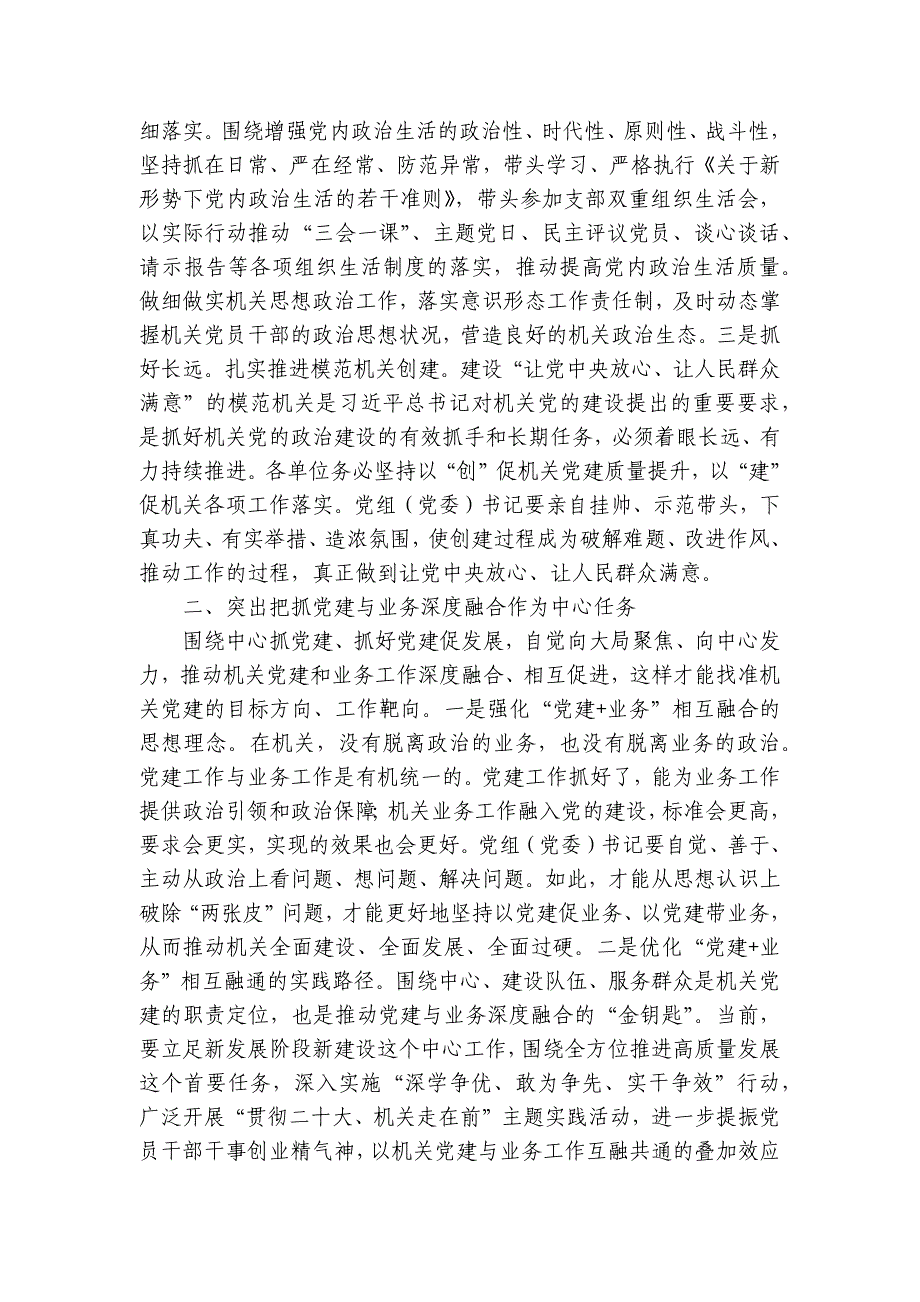 细落实。围绕增强党内政治生活的政治性、时代性、原则性、战斗性，坚持抓在日常、严在经常、防范异常，带头学习、严格执行《关于新形势下党内政治生活的若干准则》，带头参加支部双重组织生活会，以实际行动推动“三会一课”、主题党日、民主评议党员、谈心谈话、请示报告等各项组织生活制度的落实，推动提高党内政治生活质量。做细做实机关思想政治工作，落实意识形态工作责任制，及时动态掌握机关党员干部的政治思想状况，营造良好的机关政治生态。三是抓好长远。扎实推进模范机关创建。建设“让党中央放心、让人民群众满意”的模范机关是习近平总书记对机关党的建设提出的重要要求，是抓好机关党的政治建设的有效抓手和长期任务，必须着眼长远、有力持续推进。各单位务必坚持以“创”促机关党建质量提升，以“建”促机关各项工作落实。党组（党委）书记要亲自挂帅、示范带头，下真功夫、有实举措、造浓氛围，使创建过程成为破解难题、改进作风、推动工作的过程，真正做到让党中央放心、让人民群众满意。

二、突出把抓党建与业务深度融合作为中心任务

围绕中心抓党建、抓好党建促发展，自觉向大局聚焦、向中心发力，推动机关党建和业务工作深度融合、相互促进，这样才能找准机关党建的目标方向、工作靶向。一是强化“党建+业务”相互融合的思想理念。在机关，没有脱离政治的业务，也没有脱离业务的政治。党建工作与业务工作是有机统一的。党建工作抓好了，能为业务工作提供政治引领和政治保障；机关业务工作融入党的建设，标准会更高，要求会更实，实现的效果也会更好。党组（党委）书记要自觉、善于、主动从政治上看问题、想问题、解决问题。如此，才能从思想认识上破除“两张皮”问题，才能更好地坚持以党建促业务、以党建带业务，从而推动机关全面建设、全面发展、全面过硬。二是优化“党建+业务”相互融通的实践路径。围绕中心、建设队伍、服务群众是机关党建的职责定位，也是推动党建与业务深度融合的“金钥匙”。当前，要立足新发展阶段新建设这个中心工作，围绕全方位推进高质量发展这个首要任务，深入实施“深学争优、敢为争先、实干争效”行动，广泛开展“贯彻二十大、机关走在前”主题实践活动，进一步提振党员干部干事创业精气神，以机关党建与业务工作互融共通的叠加效应